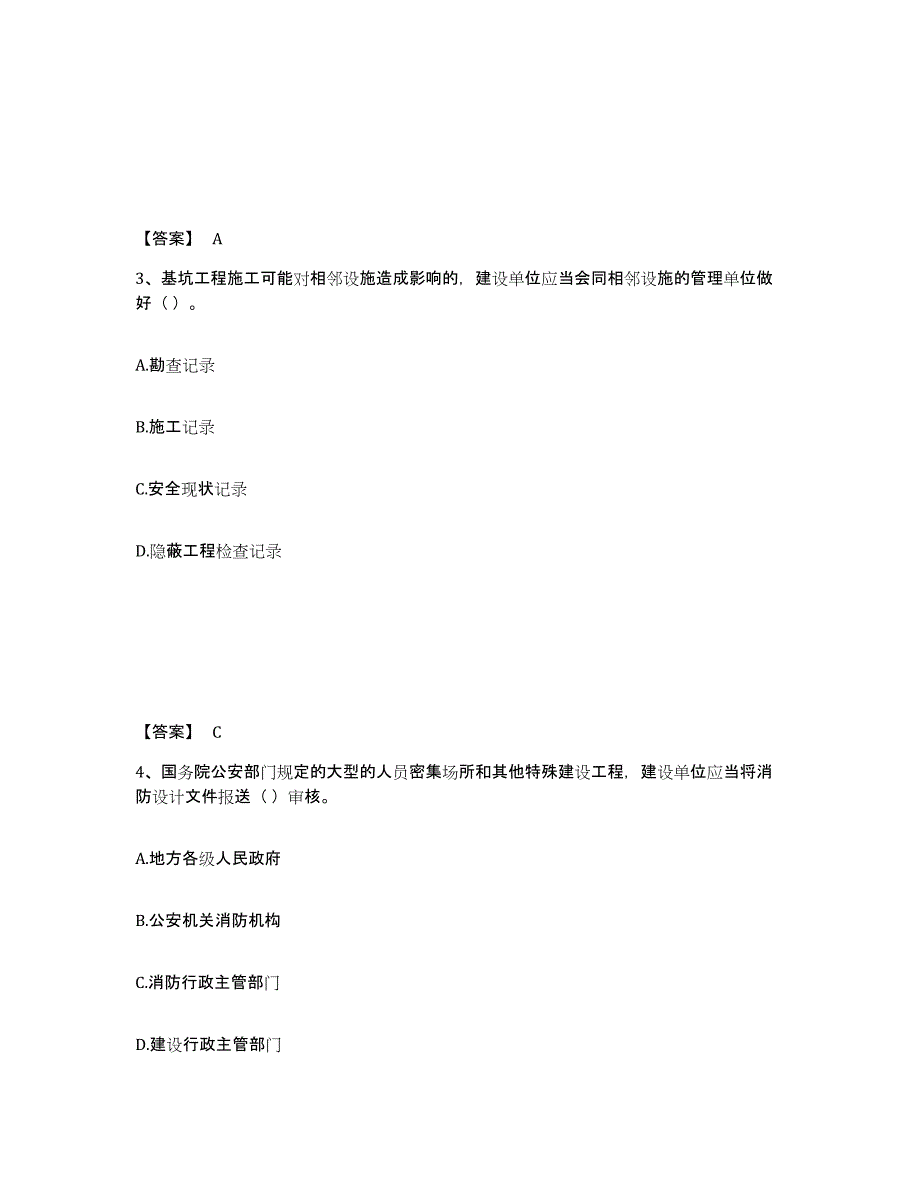 【答案】 A

3、基坑工程施工可能对相邻设施造成影响的，建设单位应当会同相邻设施的管理单位做好（）。

A.勘查记录

B.施工记录

C.安全现状记录

D.隐蔽工程检查记录

【答案】 C

4、国务院公安部门规定的大型的人员密集场所和其他特殊建设工程，建设单位应当将消防设计文件报送（）审核。

A.地方各级人民政府

B.公安机关消防机构

C.消防行政主管部门

D.建设行政主管部门